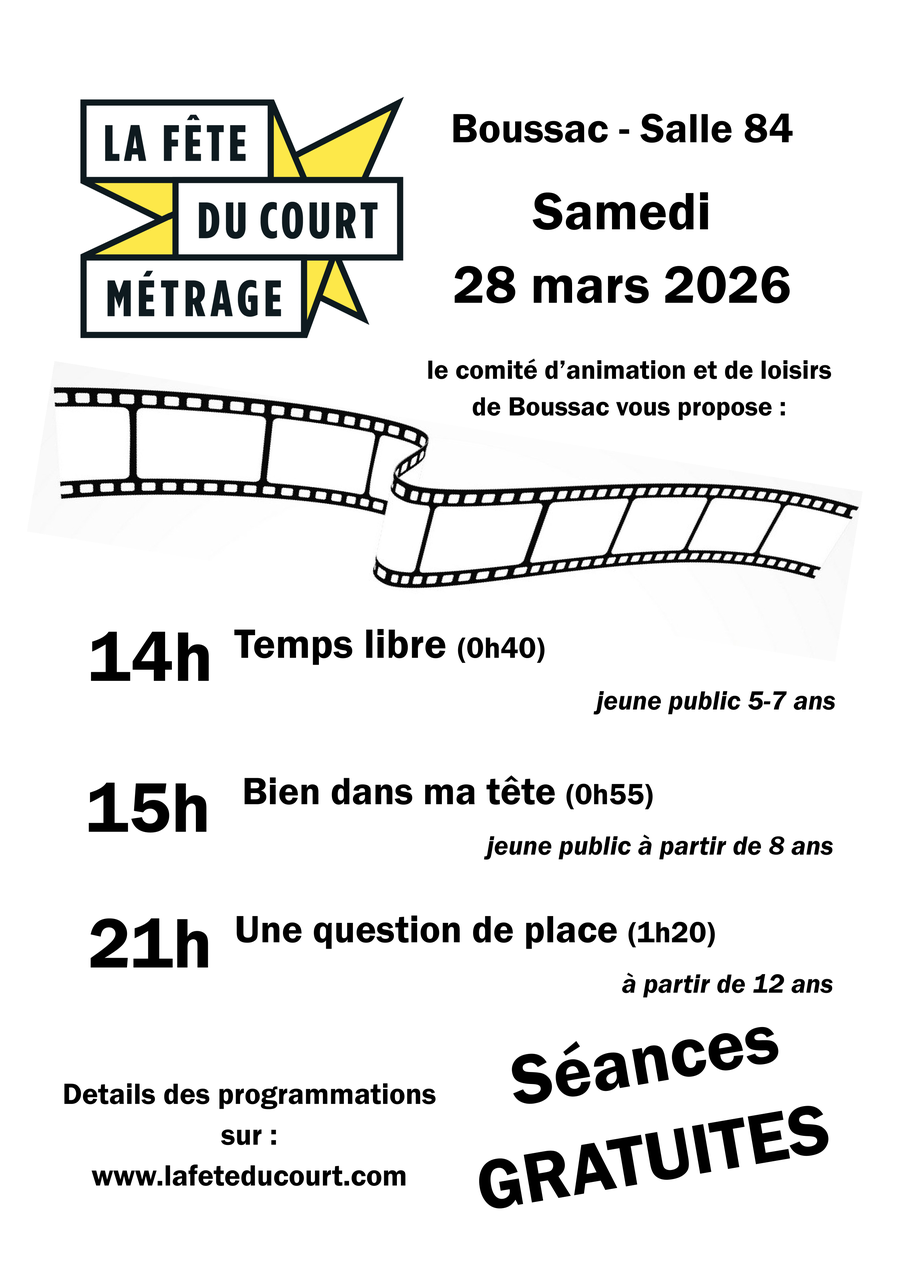 LA FÊTE
DU COURT
MÉTRAGE

Boussac - Salle 84

Samedi
28 mars 2026

le comité d'animation et de loisirs de Boussac vous propose :

14h Temps libre (0h40)
jeune public 5-7 ans

15h Bien dans ma tête (0h55)
jeune public à partir de 8 ans

21h Une question de place (1h20)
à partir de 12 ans

Details des programmations sur :
www.lafeteducourt.com

Séances
GRATUITES